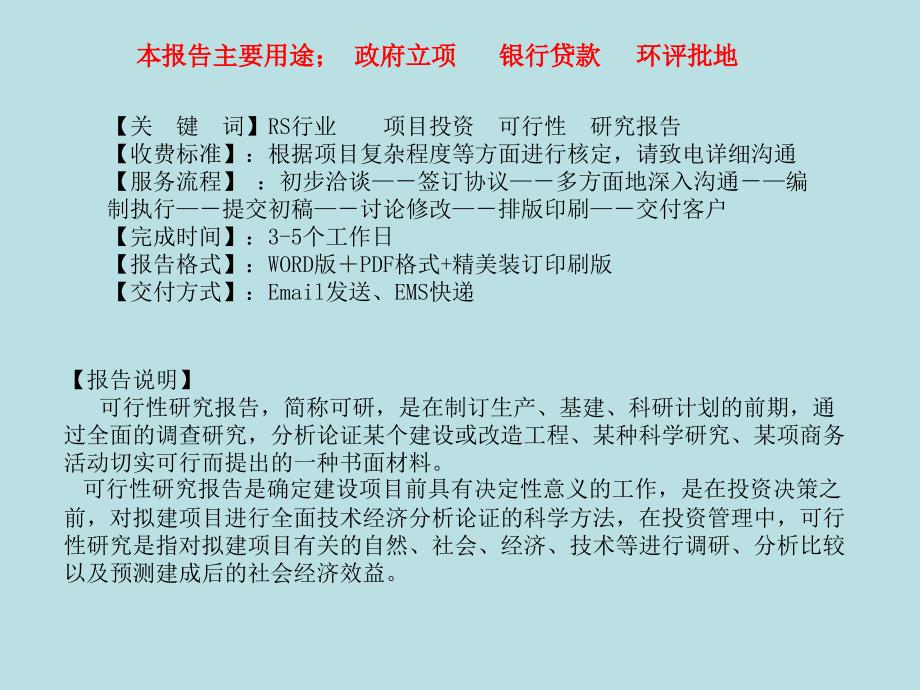 本报告主要用途； 政府立项 银行贷款 环评批地

【关 键 词】RS行业 项目投资 可行性 研究报告
【收费标准】：根据项目复杂程度等方面进行核定，请致电详细沟通
【服务流程】 ：初步洽谈——签订协议——多方面地深入沟通——编制执行——提交初稿——讨论修改——排版印刷——交付客户
【完成时间】：3-5个工作日
【报告格式】：WORD版＋PDF格式+精美装订印刷版
【交付方式】：Email发送、EMS快递

【报告说明】
可行性研究报告，简称可研，是在制订生产、基建、科研计划的前期，通过全面的调查研究，分析论证某个建设或改造工程、某种科学研究、某项商务活动切实可行而提出的一种书面材料。
可行性研究报告是确定建设项目前具有决定性意义的工作，是在投资决策之前，对拟建项目进行全面技术经济分析论证的科学方法，在投资管理中，可行性研究是指对拟建项目有关的自然、社会、经济、技术等进行调研、分析比较以及预测建成后的社会经济效益。